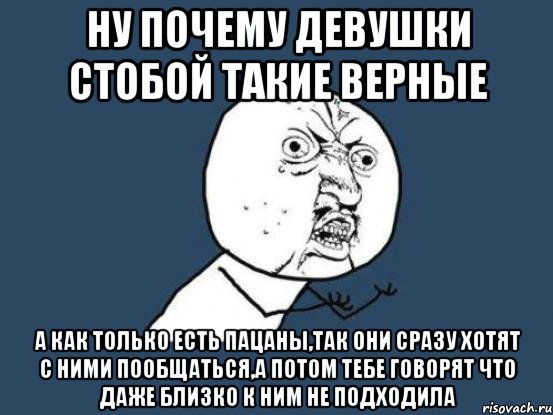 НУ ПОЧЕМУ ДЕВУШКИ СТОБОЙ ТАКИЕ ВЕРНЫЕ

А КАК ТОЛЬКО ЕСТЬ ПАЦАНЫ,ТАК ОНИ СРАЗУ ХОТЯТ С НИМИ ПООБЩАТЬСЯ,А ПОТОМ ТЕБЕ ГОВОРЯТ ЧТО ДАЖЕ БЛИЗКО К НИМ НЕ ПОДХОДИЛА

risovach.ru